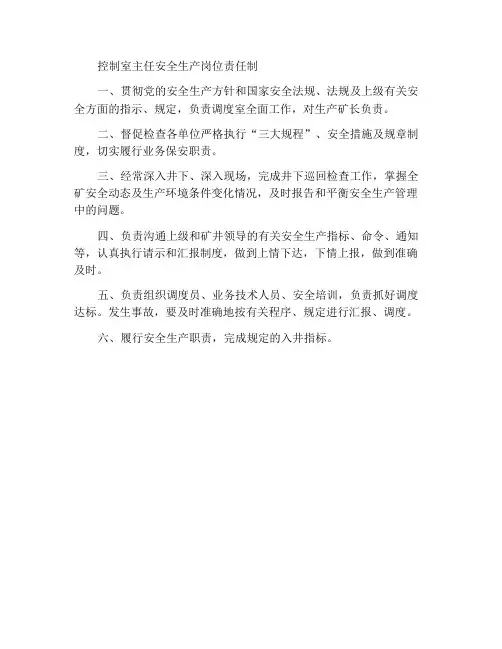 控制室主任安全生产岗位责任制

一、贯彻党的安全生产方针和国家安全法规、法规及上级有关安全方面的指示、规定，负责调度室全面工作，对生产矿长负责。

二、督促检查各单位严格执行“三大规程”、安全措施及规章制度，切实履行业务保安职责。

三、经常深入井下、深入现场，完成井下巡回检查工作，掌握全矿安全动态及生产环境条件变化情况，及时报告和平衡安全生产管理中的问题。

四、负责沟通上级和矿井领导的有关安全生产指标、命令、通知等，认真执行请示和汇报制度，做到上情下达，下情上报，做到准确及时。

五、负责组织调度员、业务技术人员、安全培训，负责抓好调度达标。发生事故，要及时准确地按有关程序、规定进行汇报、调度。

六、履行安全生产职责，完成规定的入井指标。